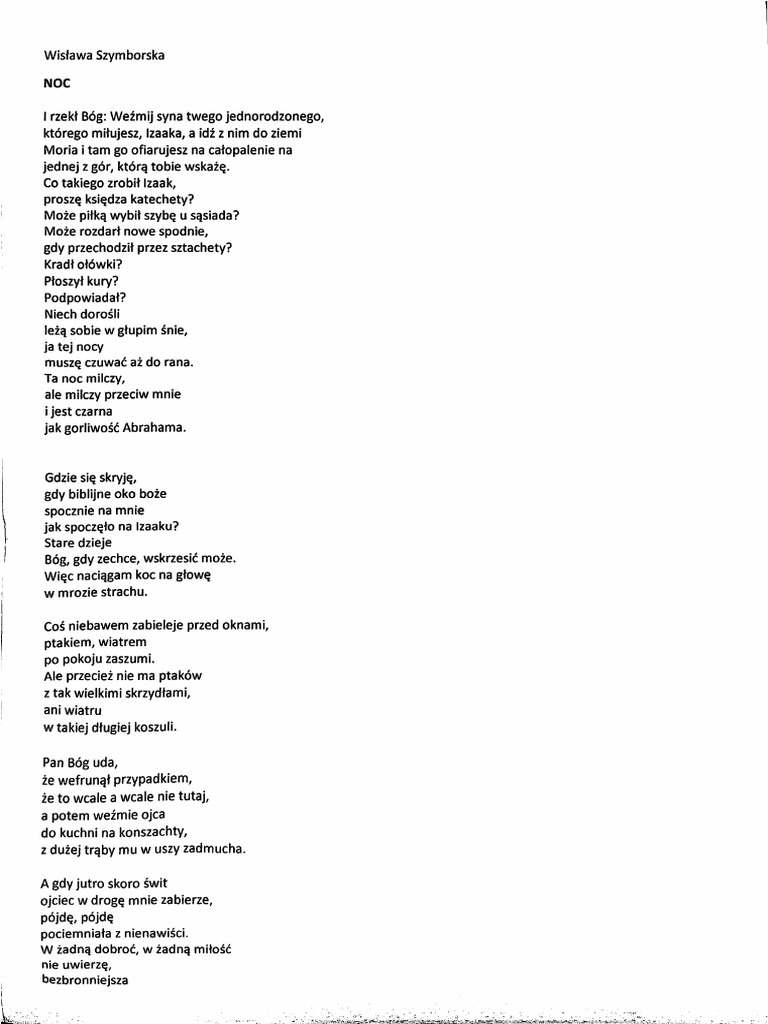 Wisława Szymborska

NOC

I rzekł Bóg: Weźmij syna twego jednorodzonego, którego miłujesz, Izaaka, a idź z nim do ziemi Moria i tam go ofiarujesz na całopalenie na jednej z gór, którą tobie wskażę.
Co takiego zrobił Izaak,
proszę księdza katechety?
Może piłką wybił szybę u sąsiada?
Może rozdarł nowe spodnie,
gdy przechodził przez sztachety?
Kradł ołówki?
Płoszył kury?
Podpowiadał?
Niech dorośli
leżą sobie w głupim śnie,
ja tej nocy
muszę czuwać aż do rana.
Ta noc milczy,
ale milczy przeciw mnie
i jest czarna
jak gorliwość Abrahama.

Gdzie się skryję,
gdy biblijne oko boże
spocznie na mnie
jak spoczęło na Izaaku?
Stare dzieje
Bóg, gdy zechce, wskrzesić może.
Więc naciągam koc na głowę
w mrozie strachu.

Coś niebawem zabieleje przed oknami,
ptakiem, wiatrem
po pokoju zaszumi.
Ale przecież nie ma ptaków
z tak wielkimi skrzydłami,
ani wiatru
w takiej długiej koszuli.

Pan Bóg uda,
że wefrunął przypadkiem,
że to wcale a wcale nie tutaj,
a potem weźmie ojca
do kuchni na konszachty,
z dużej trąby mu w uszy zadmucha.

A gdy jutro skoro świt
ojciec w drogę mnie zabierze,
pójdę, pójdę
pociemniała z nienawiści.
W żadną dobroć, w żadną miłość
nie uwierzę,
bezbronniejsza